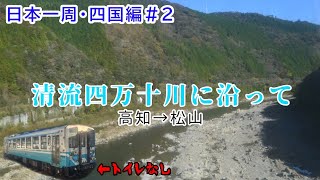 日本一周・四国編＃2

清流四万十川に沿って

高知→松山

←トイレなし